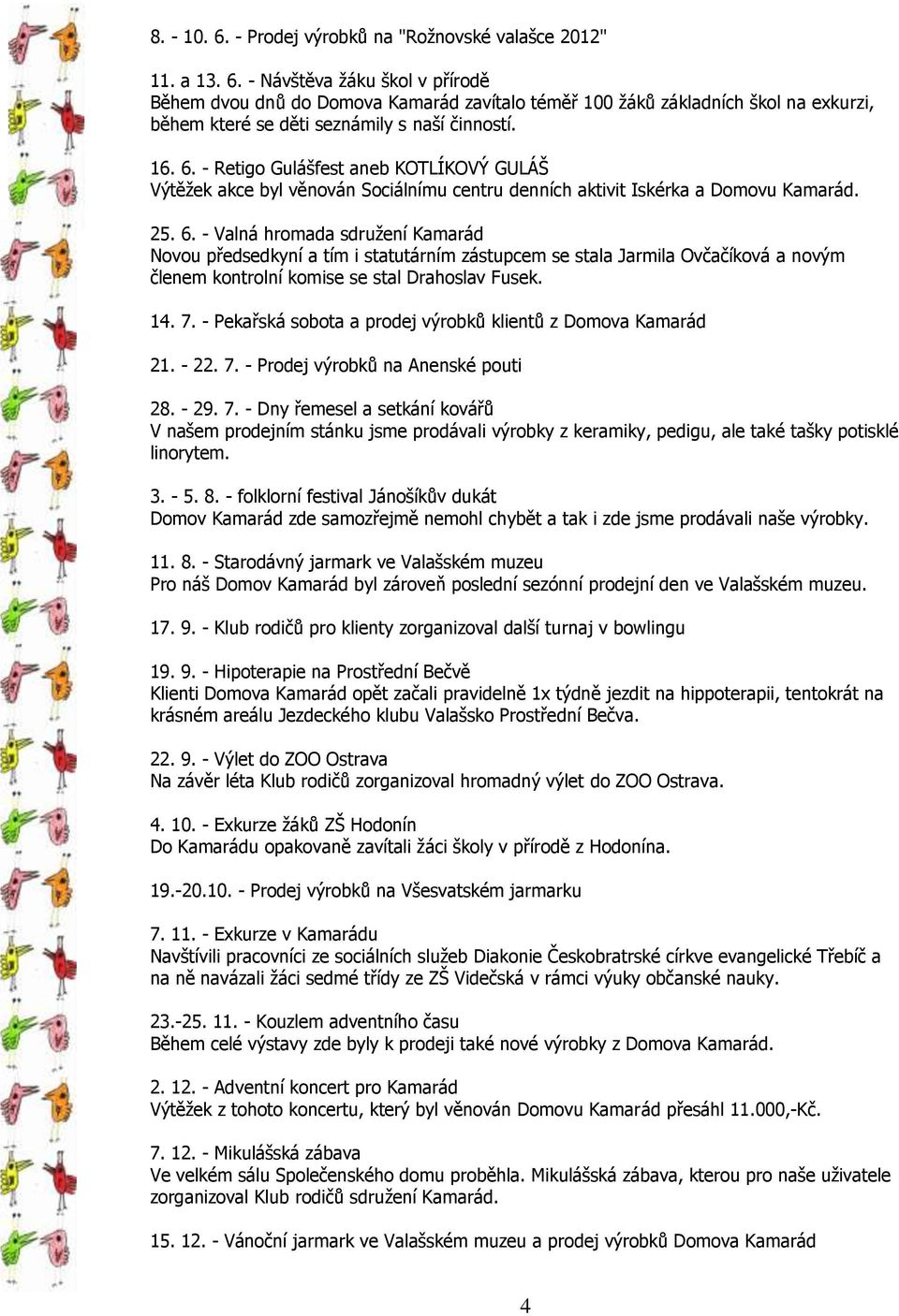 8. - 10. 6. - Prodej výrobků na "Rožnovské valašce 2012"

11. a 13. 6. - Návštěva žáku škol v přírodě
Během dvou dnů do Domova Kamarád zavítalo téměř 100 žáků základních škol na exkurzi, během které se děti seznámily s naší činností.

16. 6. - Retigo Gulášfest aneb KOTLÍKOVÝ GULÁŠ
Výtěžek akce byl věnován Sociálnímu centru denních aktivit Iskérka a Domovu Kamarád.

25. 6. - Valná hromada sdružení Kamarád
Novou předsedkyní a tím i statutárním zástupcem se stala Jarmila Ovčačíková a novým členem kontrolní komise se stal Drahoslav Fusek.

14. 7. - Pekařská sobota a prodej výrobků klientů z Domova Kamarád

21. - 22. 7. - Prodej výrobků na Anenské pouti

28. - 29. 7. - Dny řemesel a setkání kovářů
V našem prodejním stánku jsme prodávali výrobky z keramiky, pedigu, ale také tašky potisklé linorytem.

3. - 5. 8. - folklorní festival Jánošíkův dukát
Domov Kamarád zde samozřejmě nemohl chybět a tak i zde jsme prodávali naše výrobky.

11. 8. - Starodávný jarmark ve Valašském muzeu
Pro náš Domov Kamarád byl zároveň poslední sezónní prodejní den ve Valašském muzeu.

17. 9. - Klub rodičů pro klienty zorganizoval další turnaj v bowlingu

19. 9. - Hipoterapie na Prostřední Bečvě
Klienti Domova Kamarád opět začali pravidelně 1x týdně jezdit na hippoterapii, tentokrát na krásném areálu Jezdeckého klubu Valašsko Prostřední Bečva.

22. 9. - Výlet do ZOO Ostrava
Na závěr léta Klub rodičů zorganizoval hromadný výlet do ZOO Ostrava.

4. 10. - Exkurze žáků ZŠ Hodonín
Do Kamarádu opakovaně zavítali žáci školy v přírodě z Hodonína.

19.-20.10. - Prodej výrobků na Všesvatském jarmarku

7. 11. - Exkurze v Kamarádu
Navštívili pracovníci ze sociálních služeb Diakonie Českobratrské církve evangelické Třebíč a na ně navázali žáci sedmé třídy ze ZŠ Videčská v rámci výuky občanské nauky.

23.-25. 11. - Kouzlem adventního času
Během celé výstavy zde byly k prodeji také nové výrobky z Domova Kamarád.

2. 12. - Adventní koncert pro Kamarád
Výtěžek z tohoto koncertu, který byl věnován Domovu Kamarád přesáhl 11.000,-Kč.

7. 12. - Mikulášská zábava
Ve velkém sálu Společenského domu proběhla. Mikulášská zábava, kterou pro naše uživatele zorganizoval Klub rodičů sdružení Kamarád.

15. 12. - Vánoční jarmark ve Valašském muzeu a prodej výrobků Domova Kamarád

4